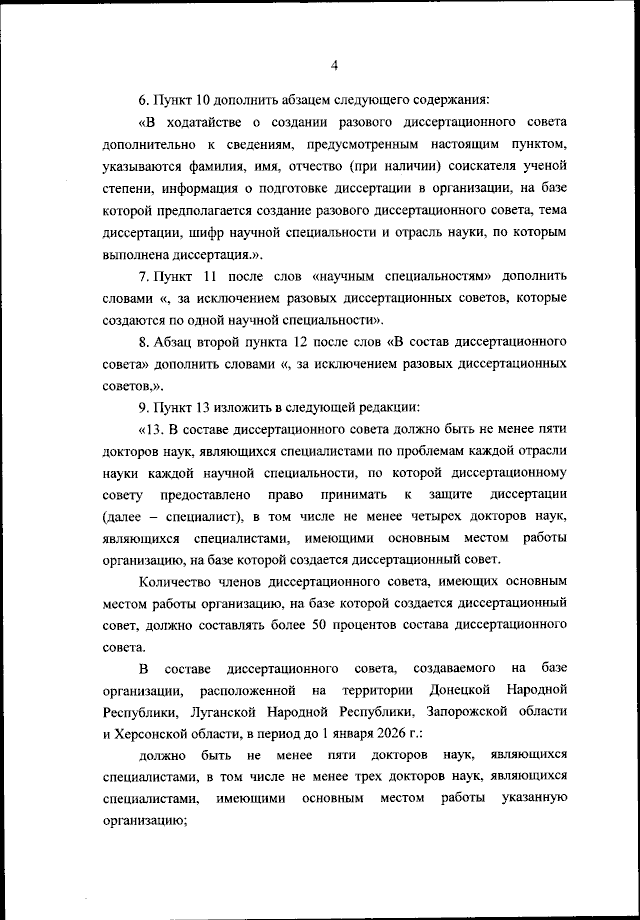 4

6. Пункт 10 дополнить абзацем следующего содержания:

«В ходатайстве о создании разового диссертационного совета дополнительно к сведениям, предусмотренным настоящим пунктом, указываются фамилия, имя, отчество (при наличии) соискателя ученой степени, информация о подготовке диссертации в организации, на базе которой предполагается создание разового диссертационного совета, тема диссертации, шифр научной специальности и отрасль науки, по которым выполнена диссертация.».

7. Пункт 11 после слов «научным специальностям» дополнить словами «, за исключением разовых диссертационных советов, которые создаются по одной научной специальности».

8. Абзац второй пункта 12 после слов «В состав диссертационного совета» дополнить словами «, за исключением разовых диссертационных советов,».

9. Пункт 13 изложить в следующей редакции:

«13. В составе диссертационного совета должно быть не менее пяти докторов наук, являющихся специалистами по проблемам каждой отрасли науки каждой научной специальности, по которой диссертационному совету предоставлено право принимать к защите диссертации (далее – специалист), в том числе не менее четырех докторов наук, являющихся специалистами, имеющими основным местом работы организацию, на базе которой создается диссертационный совет.

Количество членов диссертационного совета, имеющих основным местом работы организацию, на базе которой создается диссертационный совет, должно составлять более 50 процентов состава диссертационного совета.

В составе диссертационного совета, создаваемого на базе организации, расположенной на территории Донецкой Народной Республики, Луганской Народной Республики, Запорожской области и Херсонской области, в период до 1 января 2026 г.:

должно быть не менее пяти докторов наук, являющихся специалистами, в том числе не менее трех докторов наук, являющихся специалистами, имеющими основным местом работы указанную организацию;